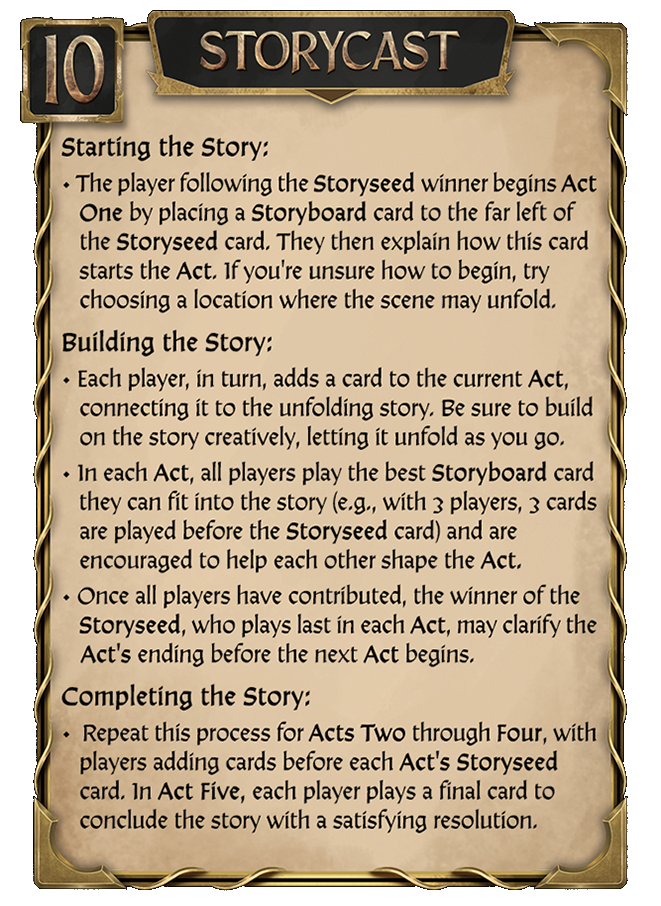 10

STORYCAST

Starting the Story:

• The player following the Storyseed winner begins Act One by placing a Storyboard card to the far left of the Storyseed card. They then explain how this card starts the Act. If you're unsure how to begin, try choosing a location where the scene may unfold.

Building the Story:

• Each player, in turn, adds a card to the current Act, connecting it to the unfolding story. Be sure to build on the story creatively, letting it unfold as you go.

• In each Act, all players play the best Storyboard card they can fit into the story (e.g., with 3 players, 3 cards are played before the Storyseed card) and are encouraged to help each other shape the Act.

• Once all players have contributed, the winner of the Storyseed, who plays last in each Act, may clarify the Act's ending before the next Act begins.

Completing the Story:

• Repeat this process for Acts Two through Four, with players adding cards before each Act's Storyseed card. In Act Five, each player plays a final card to conclude the story with a satisfying resolution.